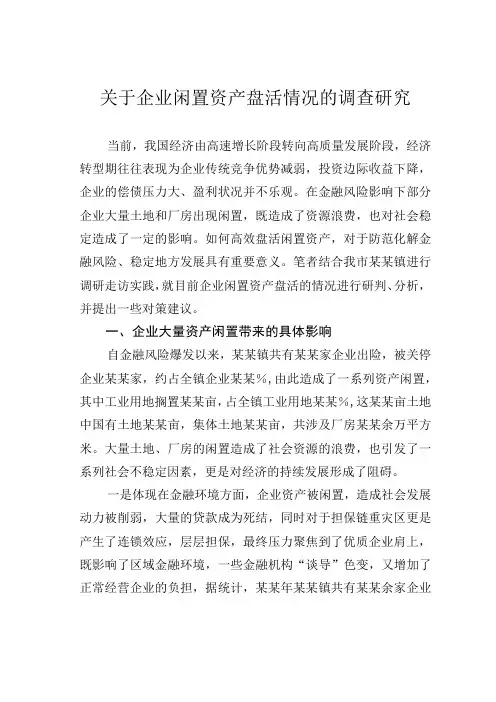 关于企业闲置资产盘活情况的调查研究

当前，我国经济由高速增长阶段转向高质量发展阶段，经济转型期往往表现为企业传统竞争优势减弱，投资边际收益下降，企业的偿债压力大、盈利状况并不乐观。在金融风险影响下部分企业大量土地和厂房出现闲置，既造成了资源浪费，也对社会稳定造成了一定的影响。如何高效盘活闲置资产，对于防范化解金融风险、稳定地方发展具有重要意义。笔者结合我市某某镇进行调研走访实践，就目前企业闲置资产盘活的情况进行研判、分析，并提出一些对策建议。

一、企业大量资产闲置带来的具体影响

自金融风险爆发以来，某某镇共有某某家企业出险，被关停企业某某家，约占全镇企业某某%，由此造成了一系列资产闲置，其中工业用地搁置某某亩，占全镇工业用地某某%，这某某亩土地中国有土地某某亩，集体土地某某亩，共涉及厂房某某余万平方米。大量土地、厂房的闲置造成了社会资源的浪费，也引发了一系列社会不稳定因素，更是对经济的持续发展形成了阻碍。

一是体现在金融环境方面，企业资产被闲置，造成社会发展动力被削弱，大量的贷款成为死结，同时对于担保链重灾区更是产生了连锁效应，层层担保，最终压力聚焦到了优质企业肩上，既影响了区域金融环境，一些金融机构“谈导”色变，又增加了正常经营企业的负担，据统计，某某年某某镇共有某某余家企业